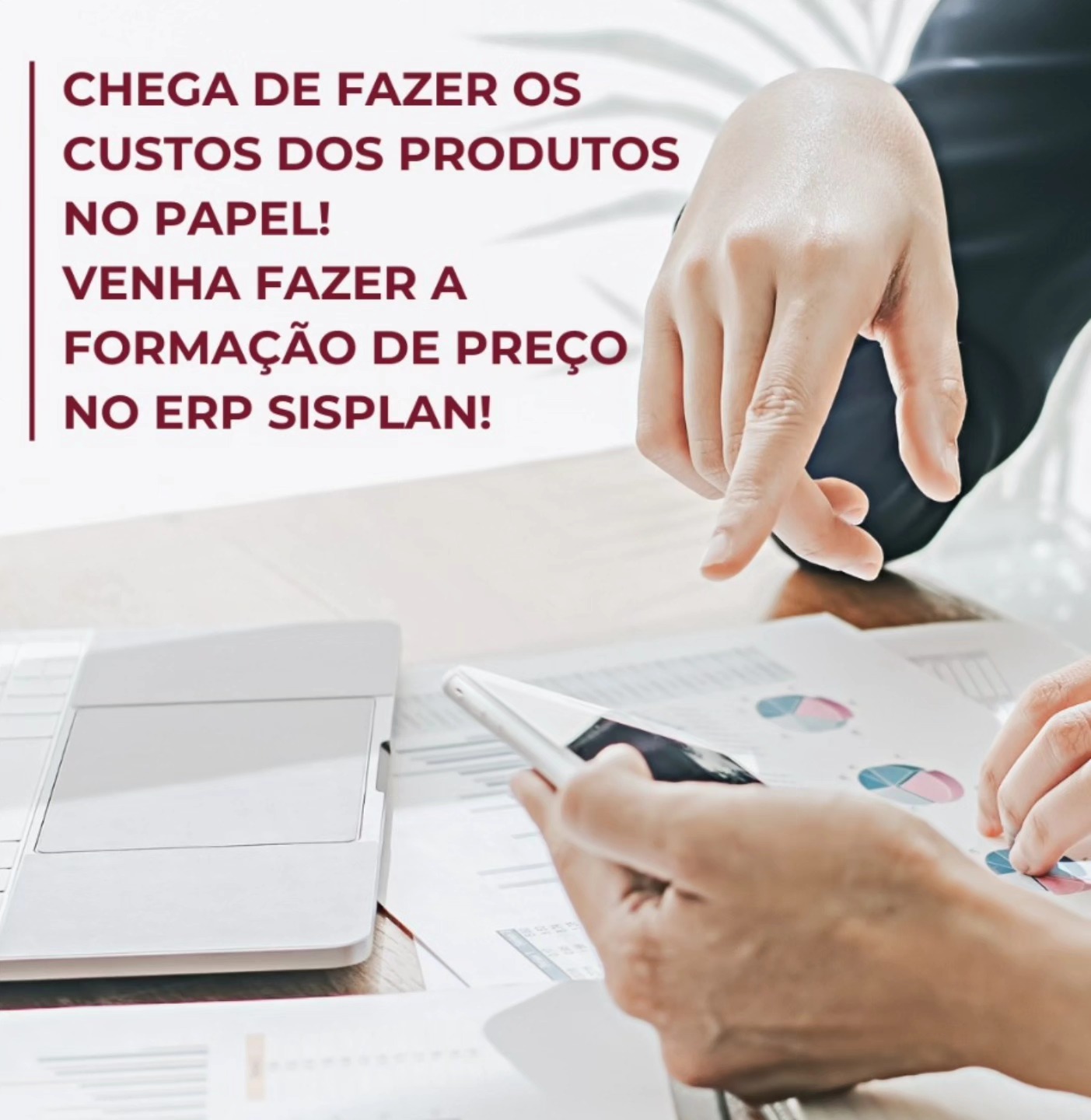 CHEGA DE FAZER OS CUSTOS DOS PRODUTOS NO PAPEL!
VENHA FAZER A FORMAÇÃO DE PREÇO NO ERP SISPLAN!